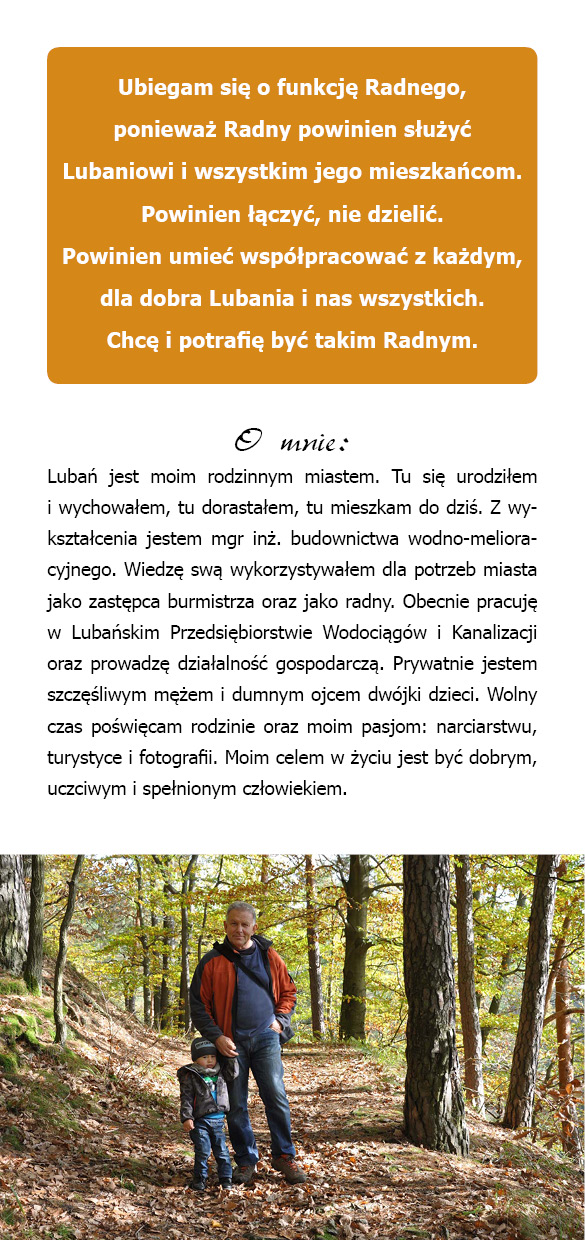 Ubiegam się o funkcję Radnego, ponieważ Radny powinien służyć Lubaniowi i wszystkim jego mieszkańcom. Powinien łączyć, nie dzielić. Powinien umieć współpracować z każdym, dla dobra Lubania i nas wszystkich. Chcę i potrafię być takim Radnym.

O mnie:

Lubań jest moim rodzinnym miastem. Tu się urodziłem i wychowałem, tu dorastałem, tu mieszkam do dziś. Z wykształcenia jestem mgr inż. budownictwa wodno-melioracyjnego. Wiedzę swą wykorzystywałem dla potrzeb miasta jako zastępca burmistrza oraz jako radny. Obecnie pracuję w Lubańskim Przedsiębiorstwie Wodociągów i Kanalizacji oraz prowadzę działalność gospodarczą. Prywatnie jestem szczęśliwym mężem i dumnym ojcem dwójki dzieci. Wolny czas poświęcam rodzinie oraz moim pasjom: narciarstwu, turystyce i fotografii. Moim celem w życiu jest być dobrym, uczciwym i spełnionym człowiekiem.